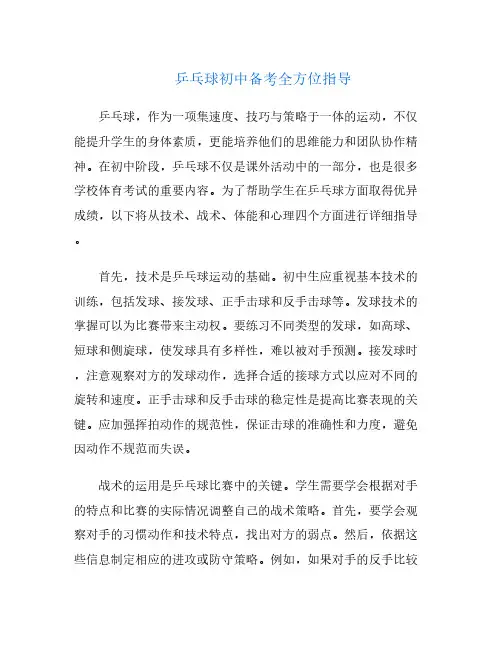 乒乓球初中备考全方位指导

乒乓球，作为一项集速度、技巧与策略于一体的运动，不仅能提升学生的身体素质，更能培养他们的思维能力和团队协作精神。在初中阶段，乒乓球不仅是课外活动中的一部分，也是很多学校体育考试的重要内容。为了帮助学生在乒乓球方面取得优异成绩，以下将从技术、战术、体能和心理四个方面进行详细指导。

首先，技术是乒乓球运动的基础。初中生应重视基本技术的训练，包括发球、接发球、正手击球和反手击球等。发球技术的掌握可以为比赛带来主动权。要练习不同类型的发球，如高球、短球和侧旋球，使发球具有多样性，难以被对手预测。接发球时，注意观察对方的发球动作，选择合适的接球方式以应对不同的旋转和速度。正手击球和反手击球的稳定性是提高比赛表现的关键。应加强挥拍动作的规范性，保证击球的准确性和力度，避免因动作不规范而失误。

战术的运用是乒乓球比赛中的关键。学生需要学会根据对手的特点和比赛的实际情况调整自己的战术策略。首先，要学会观察对手的习惯动作和技术特点，找出对方的弱点。然后，依据这些信息制定相应的进攻或防守策略。例如，如果对手的反手比较